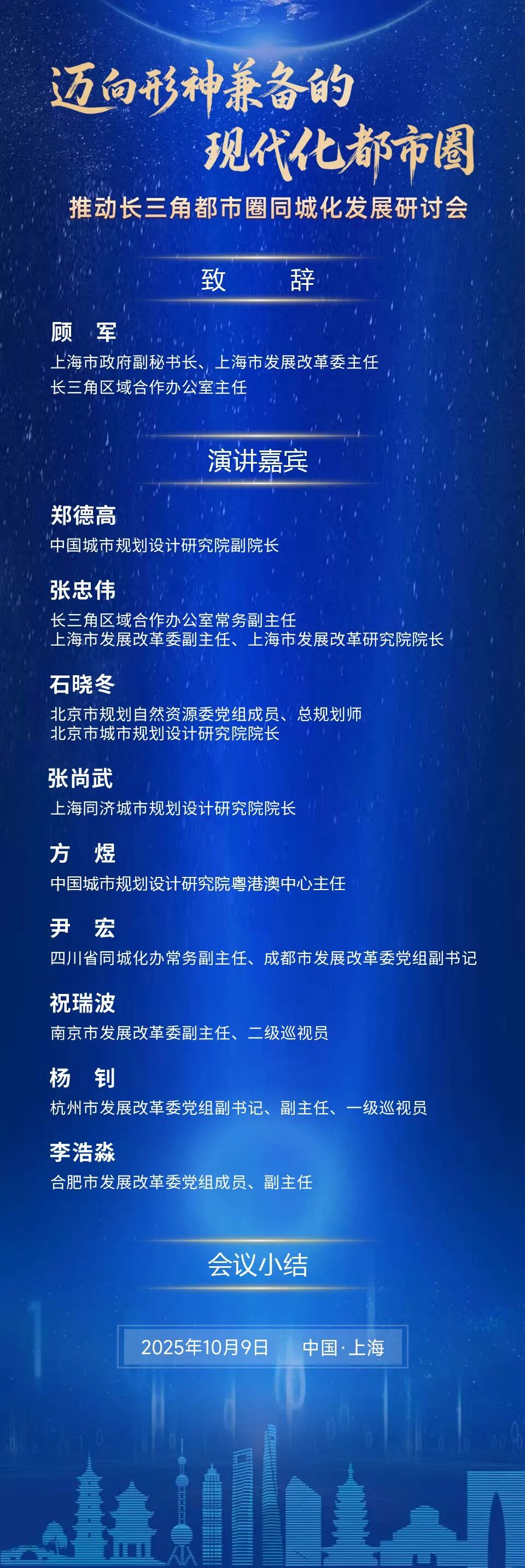 迈向形神兼备的
现代化都市圈

推动长三角都市圈同城化发展研讨会

致 辞

顾 军
上海市政府副秘书长、上海市发展改革委主任
长三角区域合作办公室主任

演讲嘉宾

郑德高
中国城市规划设计研究院副院长

张忠伟
长三角区域合作办公室常务副主任
上海市发展改革委副主任、上海市发展改革研究院院长

石晓冬
北京市规划自然资源委党组成员、总规划师
北京市城市规划设计研究院院长

张尚武
上海同济城市规划设计研究院院长

方 煜
中国城市规划设计研究院粤港澳中心主任

尹 宏
四川省同城化办常务副主任、成都市发展改革委党组副书记

祝瑞波
南京市发展改革委副主任、二级巡视员

杨 钊
杭州市发展改革委党组副书记、副主任、一级巡视员

李浩淼
合肥市发展改革委党组成员、副主任

会议小结

2025年10月9日 中国·上海